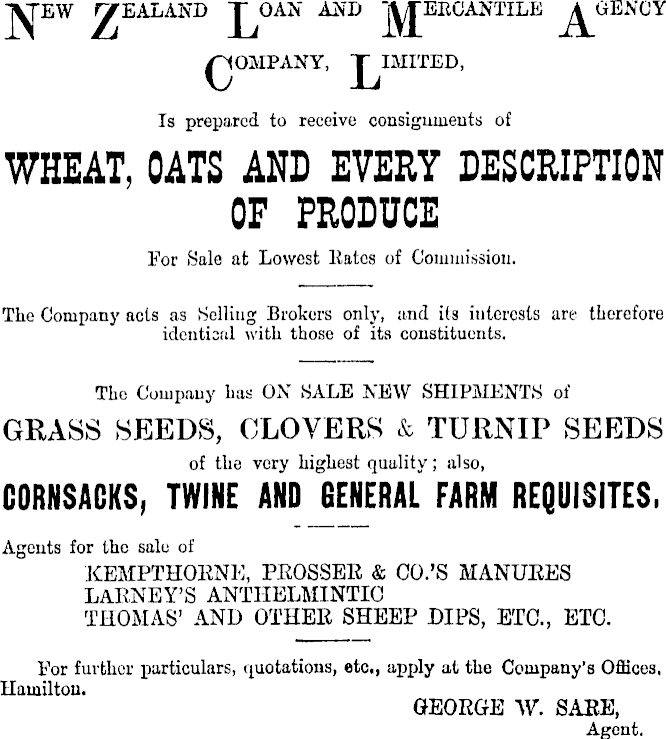 NEW ZEALAND LOAN AND MERCANTILE AGENCY COMPANY, LIMITED,

Is prepared to receive consignments of

WHEAT, OATS AND EVERY DESCRIPTION OF PRODUCE

For Sale at Lowest Rates of Commission.

The Company acts as Selling Brokers only, and its interests are therefore identical with those of its constituents.

The Company has ON SALE NEW SHIPMENTS of

GRASS SEEDS, CLOVERS & TURNIP SEEDS

of the very highest quality; also,

CORNSACKS, TWINE AND GENERAL FARM REQUISITES.

Agents for the sale of
KEMPTHORNE, PROSSER & CO.'S MANURES
LARNEY'S ANTHELMINTIC
THOMAS' AND OTHER SHEEP DIPS, ETC., ETC.

For further particulars, quotations, etc., apply at the Company's Offices, Hamilton.

GEORGE W. SARE,
Agent.